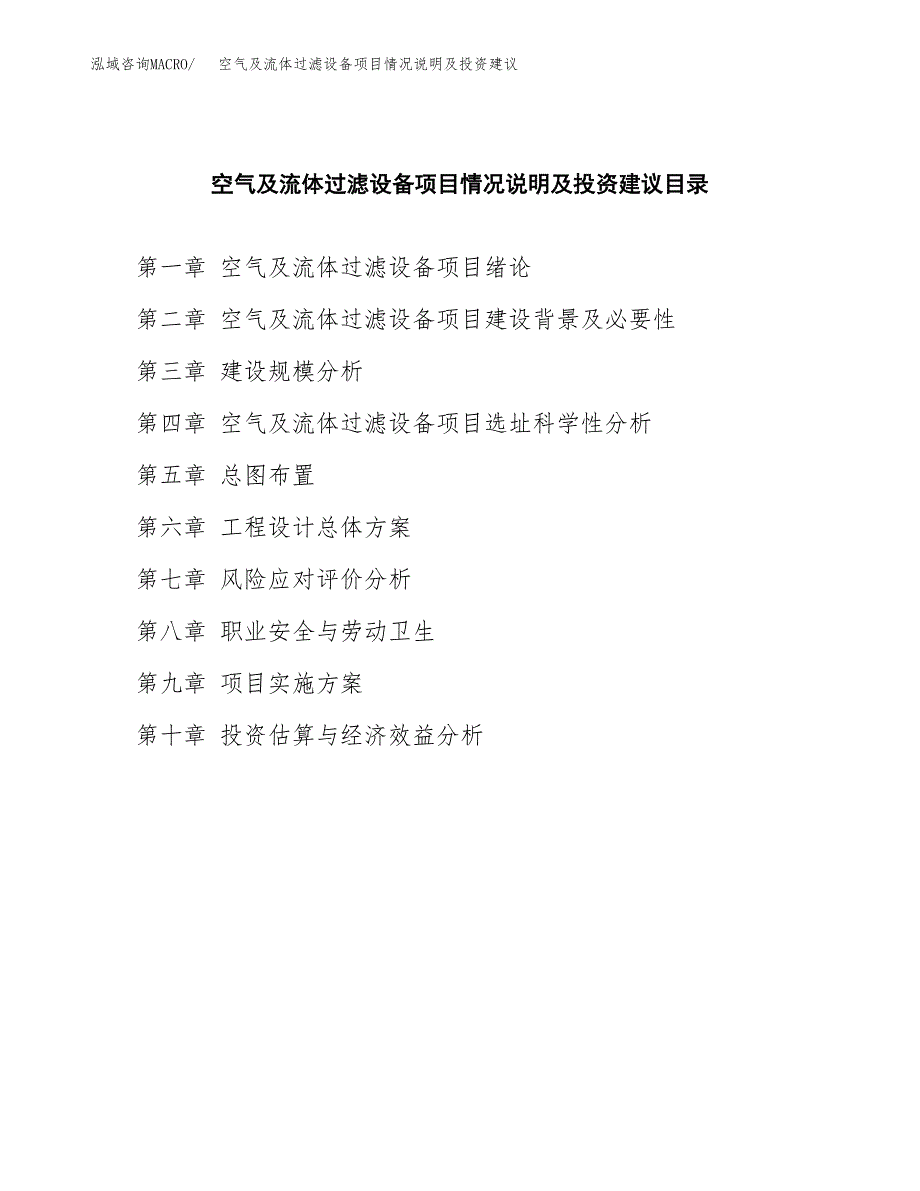 泓域咨询MACRO/　空气及流体过滤设备项目情况说明及投资建议

空气及流体过滤设备项目情况说明及投资建议目录

第一章　空气及流体过滤设备项目绪论

第二章　空气及流体过滤设备项目建设背景及必要性

第三章　建设规模分析

第四章　空气及流体过滤设备项目选址科学性分析

第五章　总图布置

第六章　工程设计总体方案

第七章　风险应对评价分析

第八章　职业安全与劳动卫生

第九章　项目实施方案

第十章　投资估算与经济效益分析